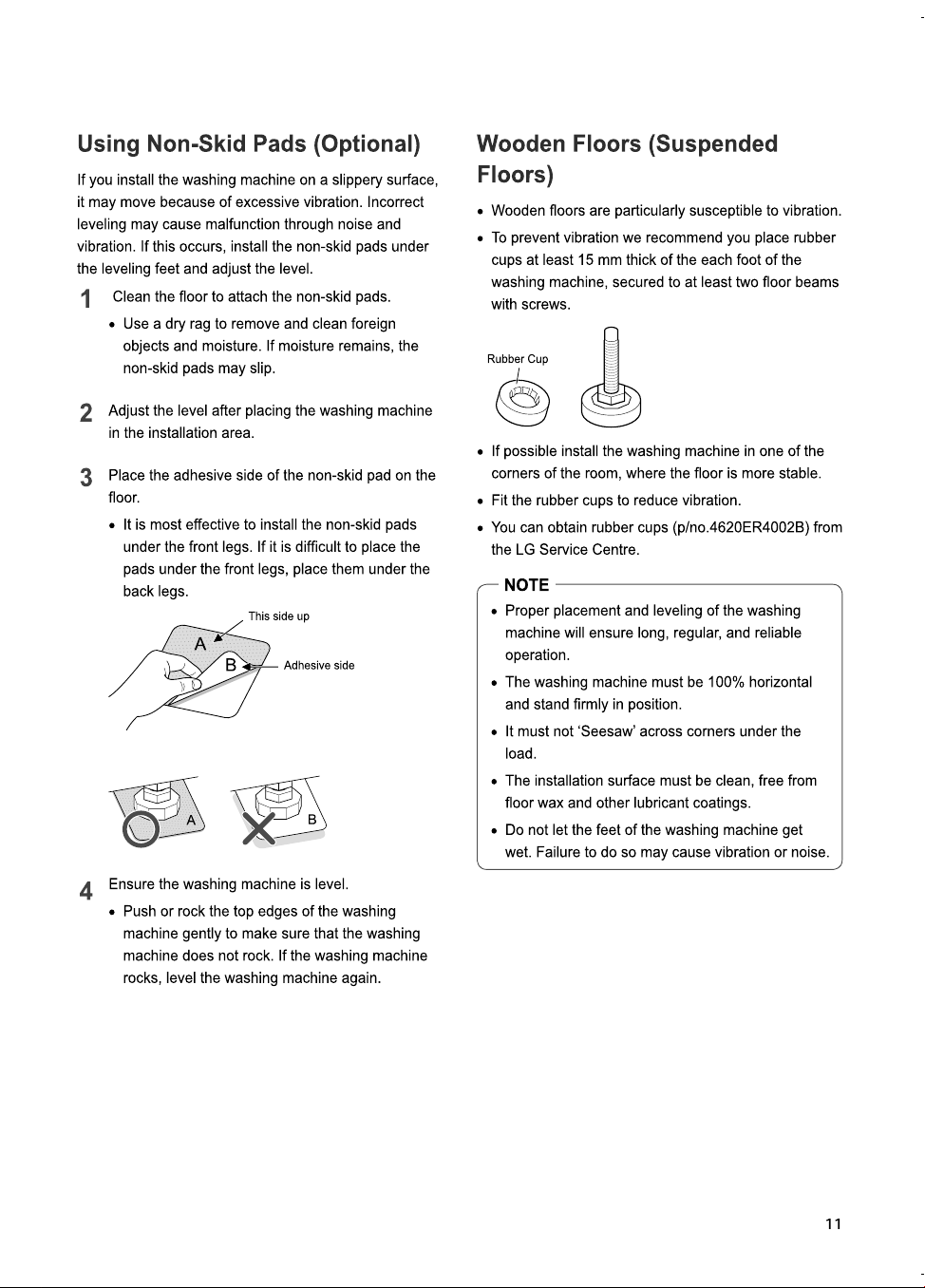 Using Non-Skid Pads (Optional)

If you install the washing machine on a slippery surface, it may move because of excessive vibration. Incorrect leveling may cause malfunction through noise and vibration. If this occurs, install the non-skid pads under the leveling feet and adjust the level.

1 Clean the floor to attach the non-skid pads.

• Use a dry rag to remove and clean foreign objects and moisture. If moisture remains, the non-skid pads may slip.

2 Adjust the level after placing the washing machine in the installation area.

3 Place the adhesive side of the non-skid pad on the floor.

• It is most effective to install the non-skid pads under the front legs. If it is difficult to place the pads under the front legs, place them under the back legs.

This side up
A
B
Adhesive side

A
B

4 Ensure the washing machine is level.

• Push or rock the top edges of the washing machine gently to make sure that the washing machine does not rock. If the washing machine rocks, level the washing machine again.

Wooden Floors (Suspended Floors)

• Wooden floors are particularly susceptible to vibration.

• To prevent vibration we recommend you place rubber cups at least 15 mm thick of the each foot of the washing machine, secured to at least two floor beams with screws.

Rubber Cup

• If possible install the washing machine in one of the corners of the room, where the floor is more stable.

• Fit the rubber cups to reduce vibration.

• You can obtain rubber cups (p/no.4620ER4002B) from the LG Service Centre.

NOTE

• Proper placement and leveling of the washing machine will ensure long, regular, and reliable operation.

• The washing machine must be 100% horizontal and stand firmly in position.

• It must not 'Seesaw' across corners under the load.

• The installation surface must be clean, free from floor wax and other lubricant coatings.

• Do not let the feet of the washing machine get wet. Failure to do so may cause vibration or noise.

11